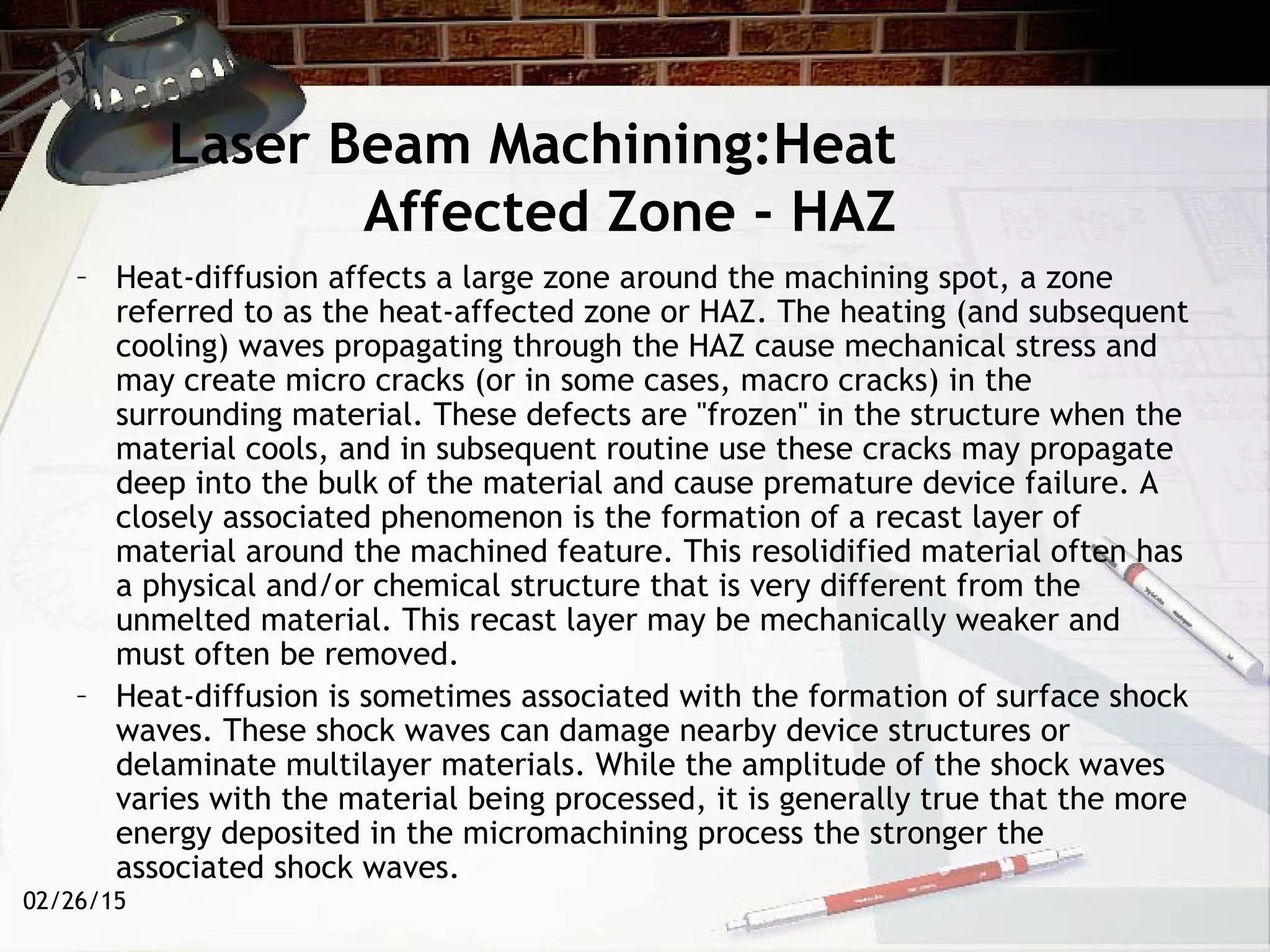 Laser Beam Machining:Heat Affected Zone - HAZ

– Heat-diffusion affects a large zone around the machining spot, a zone referred to as the heat-affected zone or HAZ. The heating (and subsequent cooling) waves propagating through the HAZ cause mechanical stress and may create micro cracks (or in some cases, macro cracks) in the surrounding material. These defects are "frozen" in the structure when the material cools, and in subsequent routine use these cracks may propagate deep into the bulk of the material and cause premature device failure. A closely associated phenomenon is the formation of a recast layer of material around the machined feature. This resolidified material often has a physical and/or chemical structure that is very different from the unmelted material. This recast layer may be mechanically weaker and must often be removed.

– Heat-diffusion is sometimes associated with the formation of surface shock waves. These shock waves can damage nearby device structures or delaminate multilayer materials. While the amplitude of the shock waves varies with the material being processed, it is generally true that the more energy deposited in the micromachining process the stronger the associated shock waves.

02/26/15